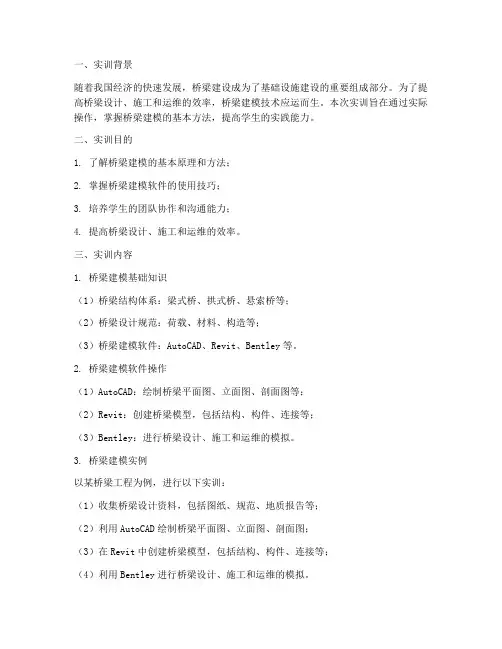 一、实训背景

随着我国经济的快速发展，桥梁建设成为了基础设施建设的重要组成部分。为了提高桥梁设计、施工和运维的效率，桥梁建模技术应运而生。本次实训旨在通过实际操作，掌握桥梁建模的基本方法，提高学生的实践能力。

二、实训目的

1. 了解桥梁建模的基本原理和方法；

2. 掌握桥梁建模软件的使用技巧；

3. 培养学生的团队协作和沟通能力；

4. 提高桥梁设计、施工和运维的效率。

三、实训内容

1. 桥梁建模基础知识

（1）桥梁结构体系：梁式桥、拱式桥、悬索桥等；

（2）桥梁设计规范：荷载、材料、构造等；

（3）桥梁建模软件：AutoCAD、Revit、Bentley 等。

2. 桥梁建模软件操作

（1）AutoCAD：绘制桥梁平面图、立面图、剖面图等；

（2）Revit：创建桥梁模型，包括结构、构件、连接等；

（3）Bentley：进行桥梁设计、施工和运维的模拟。

3. 桥梁建模实例

以某桥梁工程为例，进行以下实训：

（1）收集桥梁设计资料，包括图纸、规范、地质报告等；

（2）利用 AutoCAD 绘制桥梁平面图、立面图、剖面图；

（3）在 Revit 中创建桥梁模型，包括结构、构件、连接等；

（4）利用 Bentley 进行桥梁设计、施工和运维的模拟。